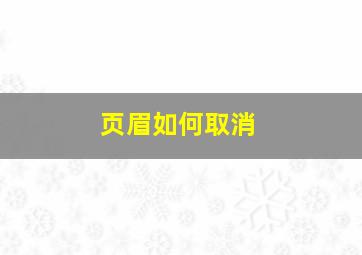 页眉如何取消